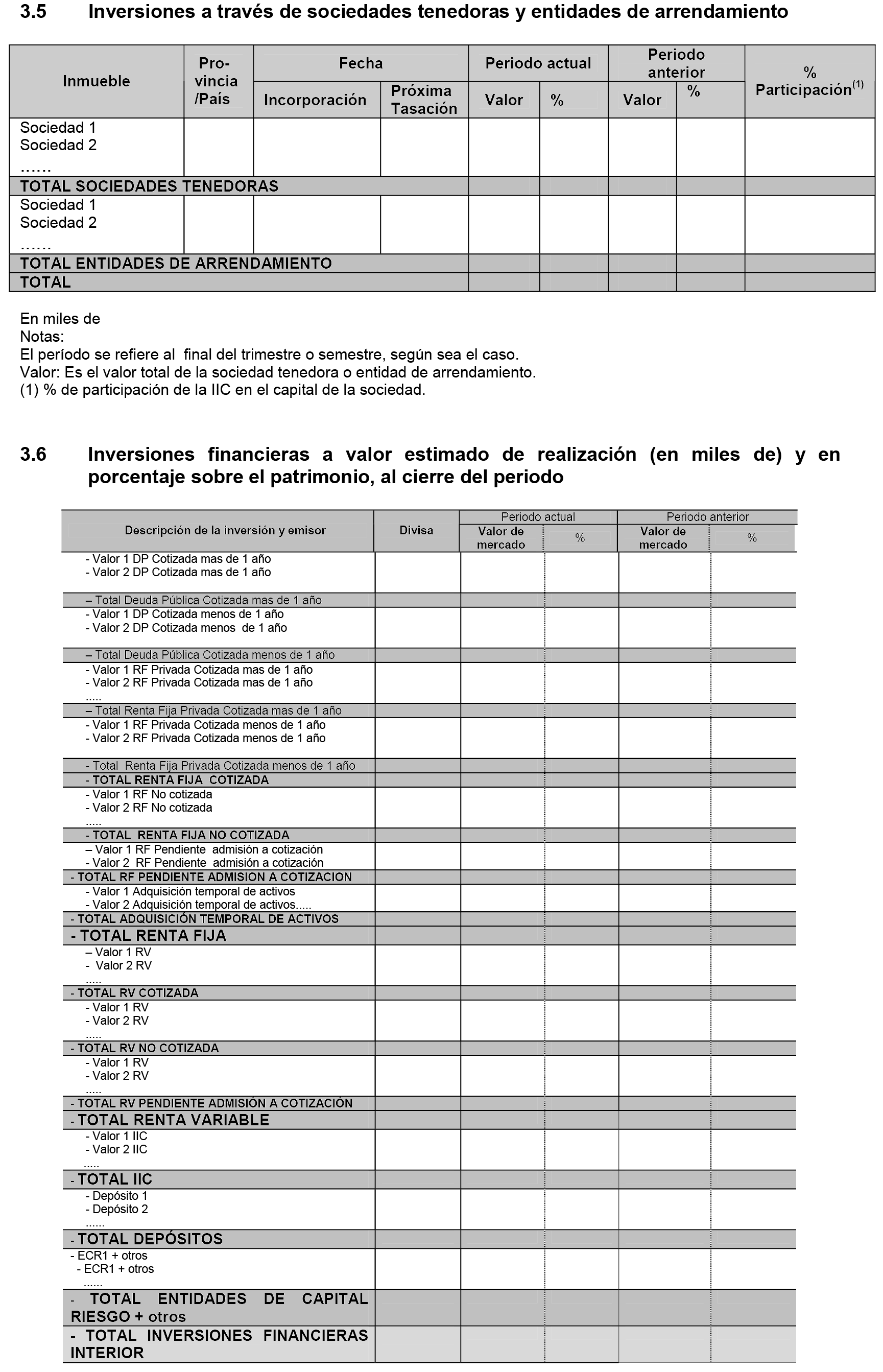 3.5 Inversiones a través de sociedades tenedoras y entidades de arrendamiento

| Inmueble | Provincia /País | Fecha Incorporación | Fecha Próxima Tasación | Periodo actual Valor | Periodo actual % | Periodo anterior Valor | Periodo anterior % | % Participación$^{(1)}$ |
|---|---|---|---|---|---|---|---|---|
| Sociedad 1 Sociedad 2 …… | | | | | | | | |
| TOTAL SOCIEDADES TENEDORAS | | | | | | | | |
| Sociedad 1 Sociedad 2 …… | | | | | | | | |
| TOTAL ENTIDADES DE ARRENDAMIENTO | | | | | | | | |
| TOTAL | | | | | | | | |

En miles de
Notas:
El período se refiere al final del trimestre o semestre, según sea el caso.
Valor: Es el valor total de la sociedad tenedora o entidad de arrendamiento.
(1) % de participación de la IIC en el capital de la sociedad.

3.6 Inversiones financieras a valor estimado de realización (en miles de) y en porcentaje sobre el patrimonio, al cierre del periodo

| Descripción de la inversión y emisor | Divisa | Periodo actual Valor de mercado | Periodo actual % | Periodo anterior Valor de mercado | Periodo anterior % |
|---|---|---|---|---|---|
| - Valor 1 DP Cotizada mas de 1 año - Valor 2 DP Cotizada mas de 1 año | | | | | |
| – Total Deuda Pública Cotizada mas de 1 año | | | | | |
| - Valor 1 DP Cotizada menos de 1 año - Valor 2 DP Cotizada menos de 1 año | | | | | |
| – Total Deuda Pública Cotizada menos de 1 año | | | | | |
| - Valor 1 RF Privada Cotizada mas de 1 año - Valor 2 RF Privada Cotizada mas de 1 año ..... | | | | | |
| – Total Renta Fija Privada Cotizada mas de 1 año | | | | | |
| - Valor 1 RF Privada Cotizada menos de 1 año - Valor 2 RF Privada Cotizada menos de 1 año | | | | | |
| - Total Renta Fija Privada Cotizada menos de 1 año | | | | | |
| - TOTAL RENTA FIJA COTIZADA | | | | | |
| - Valor 1 RF No cotizada - Valor 2 RF No cotizada ..... | | | | | |
| - TOTAL RENTA FIJA NO COTIZADA | | | | | |
| – Valor 1 RF Pendiente admisión a cotización - Valor 2 RF Pendiente admisión a cotización | | | | | |
| - TOTAL RF PENDIENTE ADMISION A COTIZACION | | | | | |
| - Valor 1 Adquisición temporal de activos - Valor 2 Adquisición temporal de activos..... | | | | | |
| - TOTAL ADQUISICIÓN TEMPORAL DE ACTIVOS | | | | | |
| - TOTAL RENTA FIJA | | | | | |
| – Valor 1 RV - Valor 2 RV ..... | | | | | |
| - TOTAL RV COTIZADA | | | | | |
| - Valor 1 RV - Valor 2 RV ..... | | | | | |
| - TOTAL RV NO COTIZADA | | | | | |
| - Valor 1 RV - Valor 2 RV ..... | | | | | |
| - TOTAL RV PENDIENTE ADMISIÓN A COTIZACIÓN | | | | | |
| - TOTAL RENTA VARIABLE | | | | | |
| - Valor 1 IIC - Valor 2 IIC ..... | | | | | |
| - TOTAL IIC | | | | | |
| - Depósito 1 - Depósito 2 ...... | | | | | |
| - TOTAL DEPÓSITOS | | | | | |
| - ECR1 + otros - ECR1 + otros ...... | | | | | |
| - TOTAL ENTIDADES DE CAPITAL RIESGO + otros | | | | | |
| - TOTAL INVERSIONES FINANCIERAS INTERIOR | | | | | |